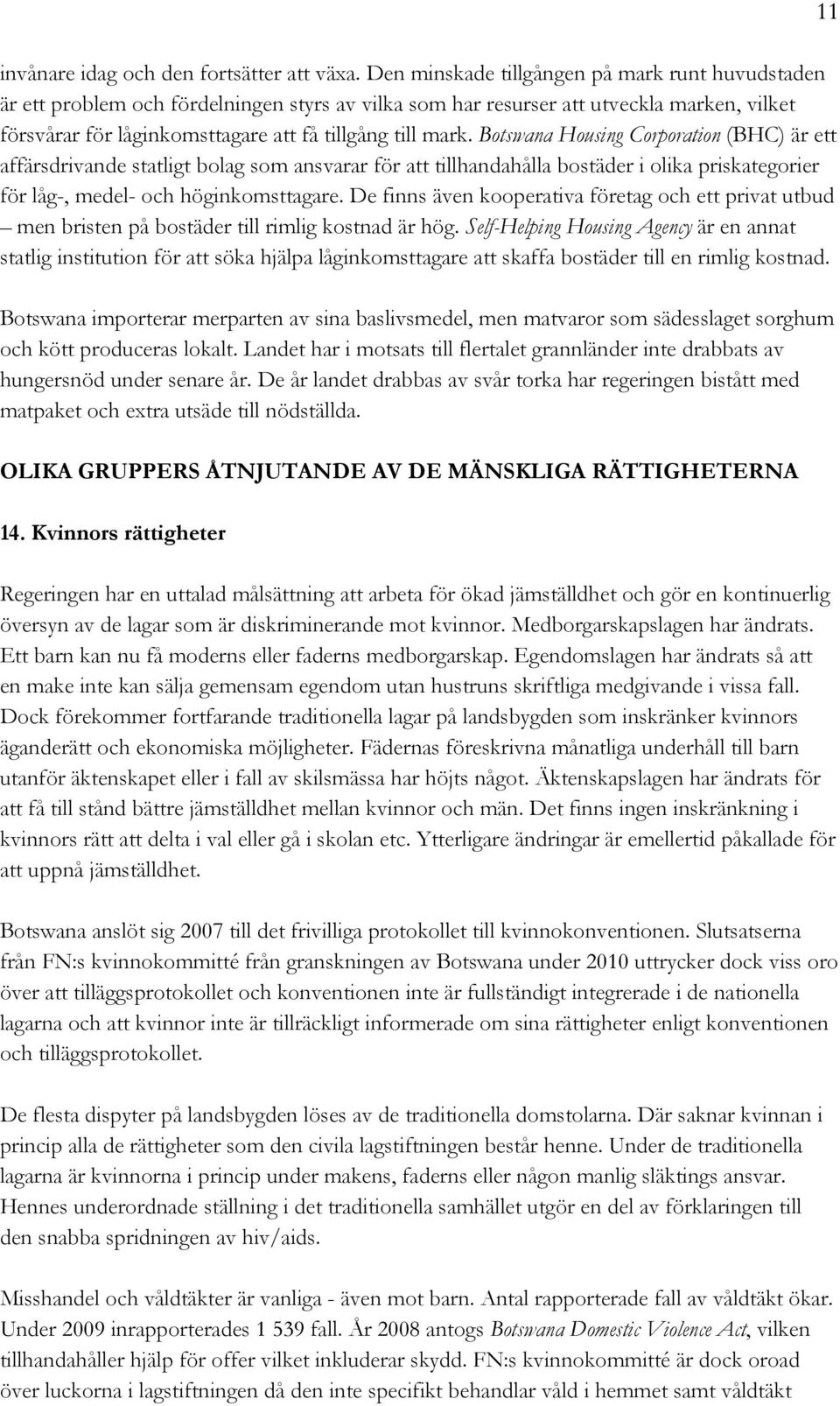 11

invånare idag och den fortsätter att växa. Den minskade tillgången på mark runt huvudstaden är ett problem och fördelningen styrs av vilka som har resurser att utveckla marken, vilket försvårar för låginkomsttagare att få tillgång till mark. Botswana Housing Corporation (BHC) är ett affärsdrivande statligt bolag som ansvarar för att tillhandahålla bostäder i olika priskategorier för låg-, medel- och höginkomsttagare. De finns även kooperativa företag och ett privat utbud – men bristen på bostäder till rimlig kostnad är hög. Self-Helping Housing Agency är en annat statlig institution för att söka hjälpa låginkomsttagare att skaffa bostäder till en rimlig kostnad.

Botswana importerar merparten av sina baslivsmedel, men matvaror som sädesslaget sorghum och kött produceras lokalt. Landet har i motsats till flertalet grannländer inte drabbats av hungersnöd under senare år. De år landet drabbas av svår torka har regeringen bistått med matpaket och extra utsäde till nödställda.

OLIKA GRUPPERS ÅTNJUTANDE AV DE MÄNSKLIGA RÄTTIGHETERNA

14. Kvinnors rättigheter

Regeringen har en uttalad målsättning att arbeta för ökad jämställdhet och gör en kontinuerlig översyn av de lagar som är diskriminerande mot kvinnor. Medborgarskapslagen har ändrats. Ett barn kan nu få moderns eller faderns medborgarskap. Egendomslagen har ändrats så att en make inte kan sälja gemensam egendom utan hustruns skriftliga medgivande i vissa fall. Dock förekommer fortfarande traditionella lagar på landsbygden som inskränker kvinnors äganderätt och ekonomiska möjligheter. Fädernas föreskrivna månatliga underhåll till barn utanför äktenskapet eller i fall av skilsmässa har höjts något. Äktenskapslagen har ändrats för att få till stånd bättre jämställdhet mellan kvinnor och män. Det finns ingen inskränkning i kvinnors rätt att delta i val eller gå i skolan etc. Ytterligare ändringar är emellertid påkallade för att uppnå jämställdhet.

Botswana anslöt sig 2007 till det frivilliga protokollet till kvinnokonventionen. Slutsatserna från FN:s kvinnokommitté från granskningen av Botswana under 2010 uttrycker dock viss oro över att tilläggsprotokollet och konventionen inte är fullständigt integrerade i de nationella lagarna och att kvinnor inte är tillräckligt informerade om sina rättigheter enligt konventionen och tilläggsprotokollet.

De flesta dispyter på landsbygden löses av de traditionella domstolarna. Där saknar kvinnan i princip alla de rättigheter som den civila lagstiftningen består henne. Under de traditionella lagarna är kvinnorna i princip under makens, faderns eller någon manlig släktings ansvar. Hennes underordnade ställning i det traditionella samhället utgör en del av förklaringen till den snabba spridningen av hiv/aids.

Misshandel och våldtäkter är vanliga - även mot barn. Antal rapporterade fall av våldtäkt ökar. Under 2009 inrapporterades 1 539 fall. År 2008 antogs Botswana Domestic Violence Act, vilken tillhandahåller hjälp för offer vilket inkluderar skydd. FN:s kvinnokommitté är dock oroad över luckorna i lagstiftningen då den inte specifikt behandlar våld i hemmet samt våldtäkt